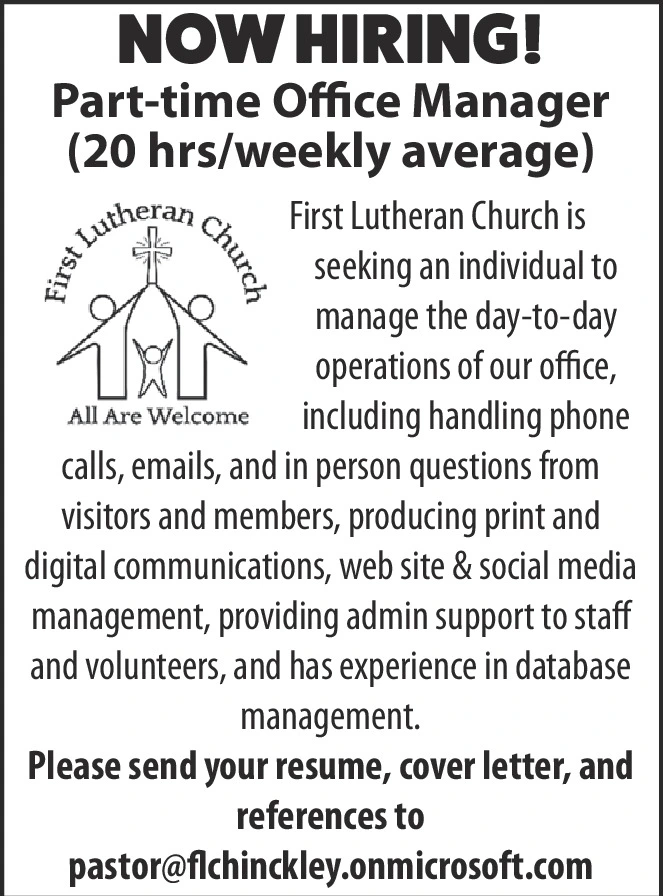 NOW HIRING!
Part-time Office Manager
(20 hrs/weekly average)

First Lutheran Church

All Are Welcome

First Lutheran Church is seeking an individual to manage the day-to-day operations of our office, including handling phone calls, emails, and in person questions from visitors and members, producing print and digital communications, web site & social media management, providing admin support to staff and volunteers, and has experience in database management.

Please send your resume, cover letter, and references to
pastor@flchinckley.onmicrosoft.com